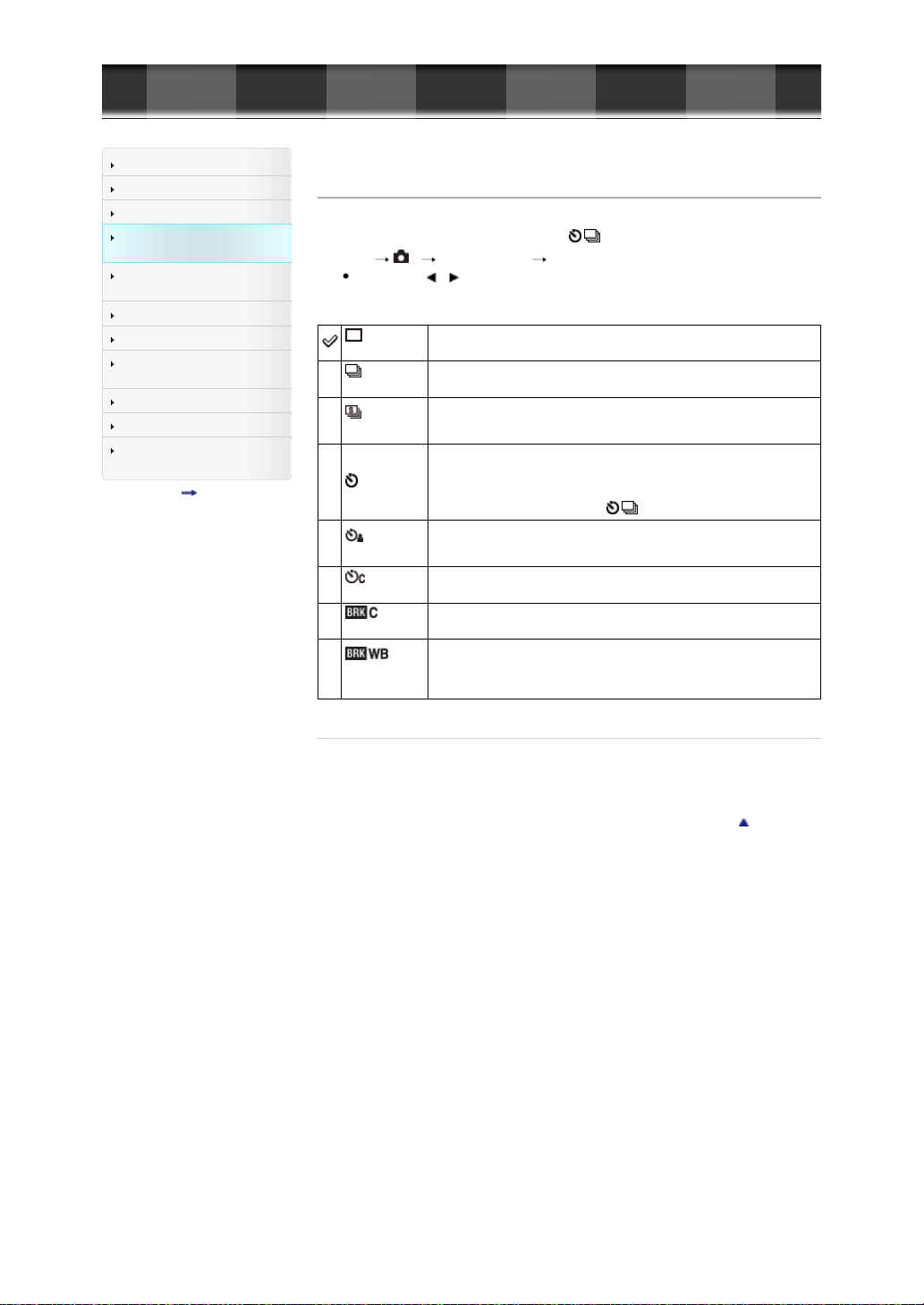 BRK C

BRK WB